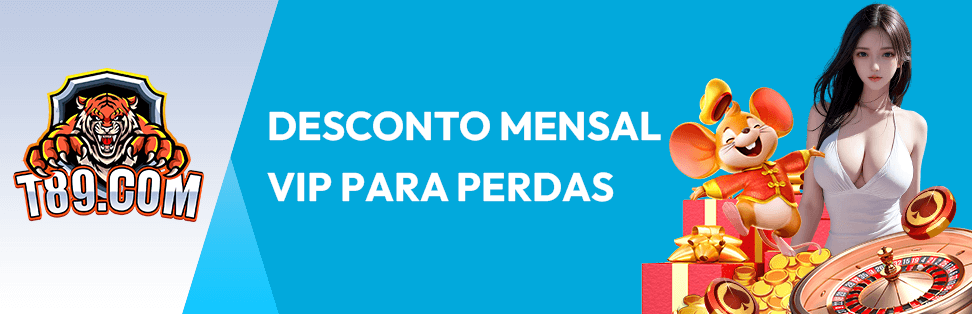 T89.COM

DESCONTO MENSAL VIP PARA PERDAS